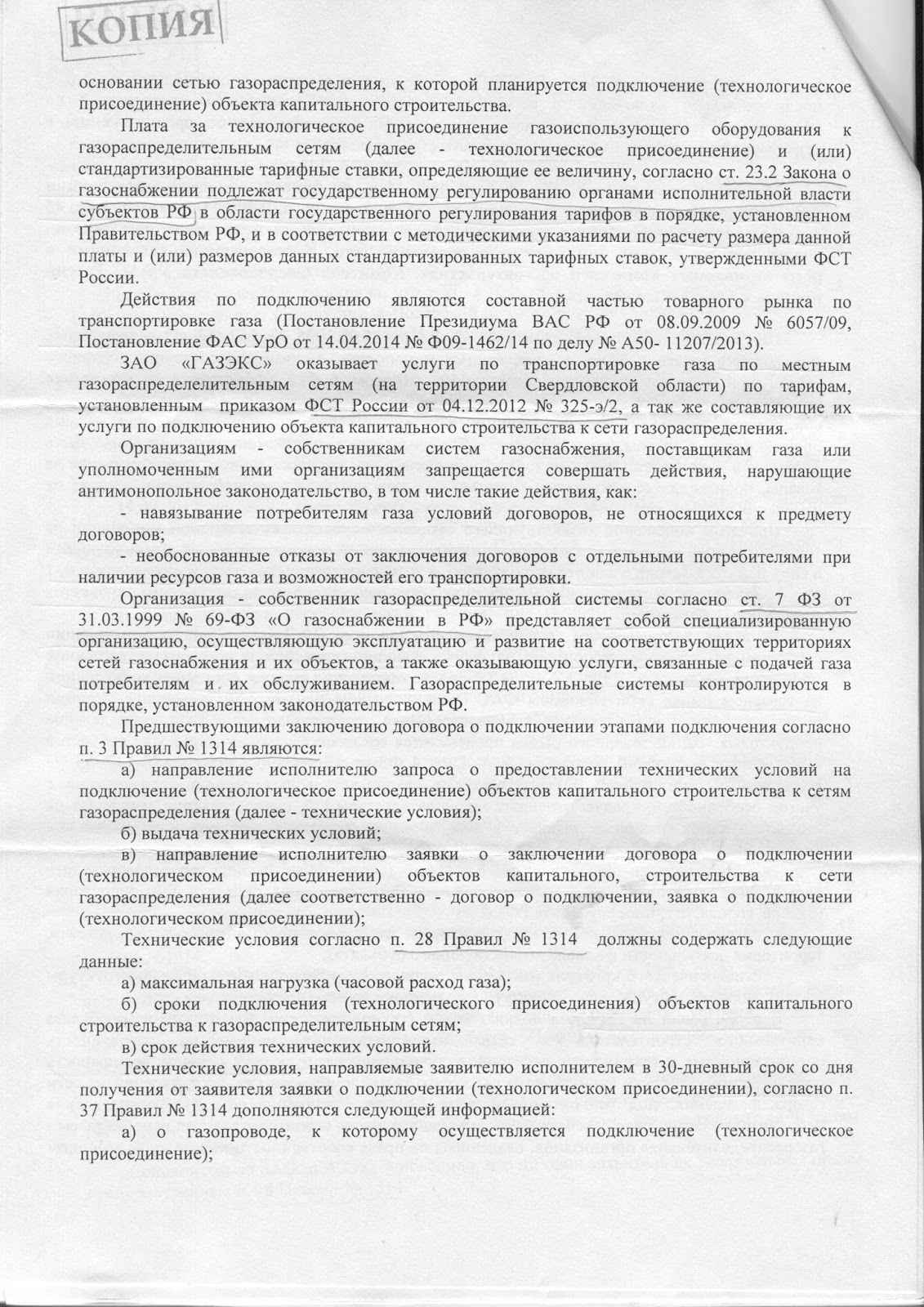 КОПИЯ

основании сетью газораспределения, к которой планируется подключение (технологическое присоединение) объекта капитального строительства.

Плата за технологическое присоединение газоиспользующего оборудования к газораспределительным сетям (далее - технологическое присоединение) и (или) стандартизированные тарифные ставки, определяющие ее величину, согласно ст. 23.2 Закона о газоснабжении подлежат государственному регулированию органами исполнительной власти субъектов РФ в области государственного регулирования тарифов в порядке, установленном Правительством РФ, и в соответствии с методическими указаниями по расчету размера данной платы и (или) размеров данных стандартизированных тарифных ставок, утвержденными ФСТ России.

Действия по подключению являются составной частью товарного рынка по транспортировке газа (Постановление Президиума ВАС РФ от 08.09.2009 № 6057/09, Постановление ФАС УрО от 14.04.2014 № Ф09-1462/14 по делу № А50- 11207/2013).

ЗАО «ГАЗЭКС» оказывает услуги по транспортировке газа по местным газораспределелительным сетям (на территории Свердловской области) по тарифам, установленным приказом ФСТ России от 04.12.2012 № 325-э/2, а так же составляющие их услуги по подключению объекта капитального строительства к сети газораспределения.

Организациям - собственникам систем газоснабжения, поставщикам газа или уполномоченным ими организациям запрещается совершать действия, нарушающие антимонопольное законодательство, в том числе такие действия, как:

- навязывание потребителям газа условий договоров, не относящихся к предмету договоров;

- необоснованные отказы от заключения договоров с отдельными потребителями при наличии ресурсов газа и возможностей его транспортировки.

Организация - собственник газораспределительной системы согласно ст. 7 ФЗ от 31.03.1999 № 69-ФЗ «О газоснабжении в РФ» представляет собой специализированную организацию, осуществляющую эксплуатацию и развитие на соответствующих территориях сетей газоснабжения и их объектов, а также оказывающую услуги, связанные с подачей газа потребителям и их обслуживанием. Газораспределительные системы контролируются в порядке, установленном законодательством РФ.

Предшествующими заключению договора о подключении этапами подключения согласно п. 3 Правил № 1314 являются:

а) направление исполнителю запроса о предоставлении технических условий на подключение (технологическое присоединение) объектов капитального строительства к сетям газораспределения (далее - технические условия);

б) выдача технических условий;

в) направление исполнителю заявки о заключении договора о подключении (технологическом присоединении) объектов капитального, строительства к сети газораспределения (далее соответственно - договор о подключении, заявка о подключении (технологическом присоединении);

Технические условия согласно п. 28 Правил № 1314 должны содержать следующие данные:

а) максимальная нагрузка (часовой расход газа);

б) сроки подключения (технологического присоединения) объектов капитального строительства к газораспределительным сетям;

в) срок действия технических условий.

Технические условия, направляемые заявителю исполнителем в 30-дневный срок со дня получения от заявителя заявки о подключении (технологическом присоединении), согласно п. 37 Правил № 1314 дополняются следующей информацией:

а) о газопроводе, к которому осуществляется подключение (технологическое присоединение);